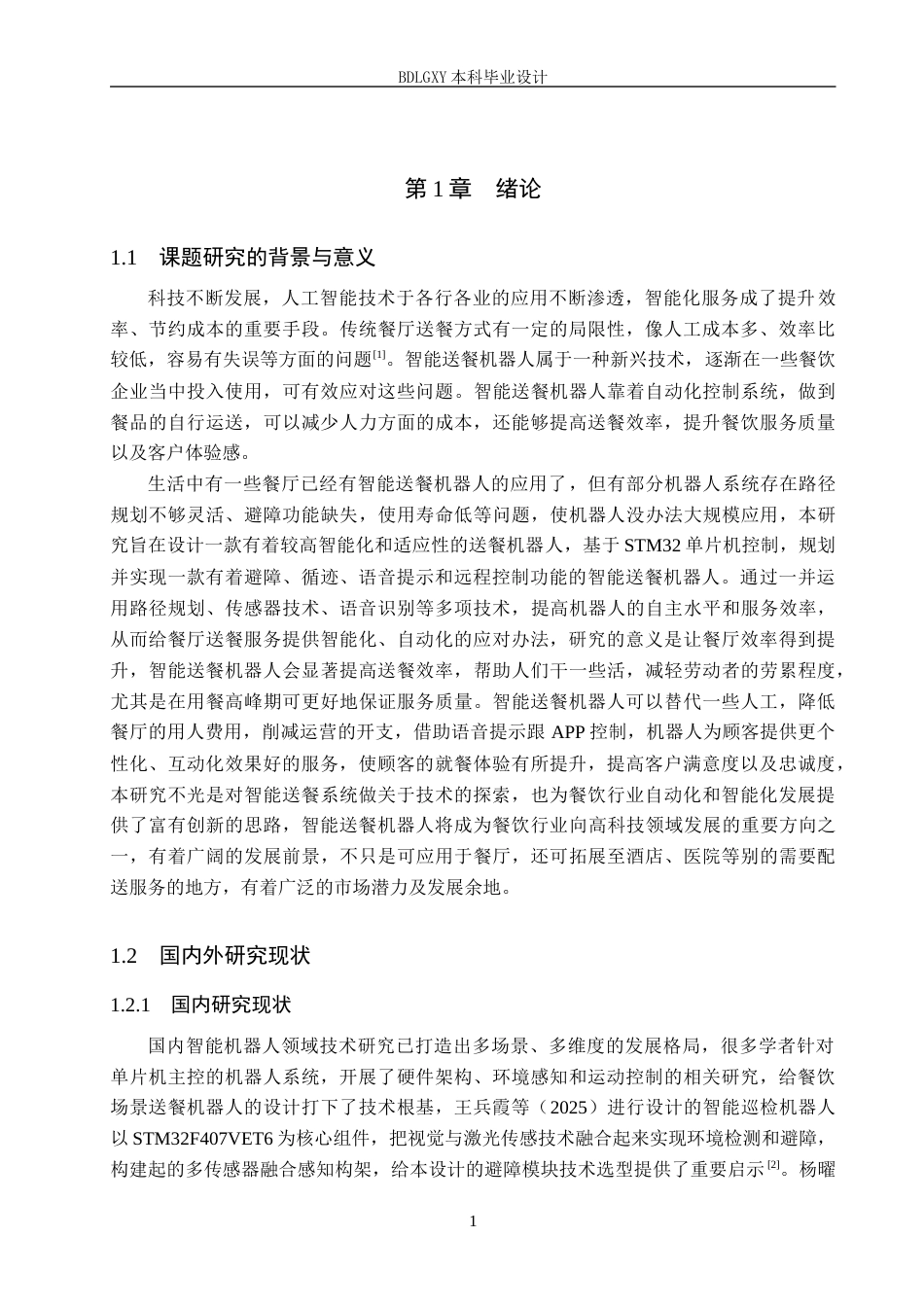 BDLGXY本科毕业设计

第1章 绪论

1.1 课题研究的背景与意义

科技不断发展，人工智能技术于各行各业的应用不断渗透，智能化服务成了提升效率、节约成本的重要手段。传统餐厅送餐方式有一定的局限性，像人工成本多、效率比较低，容易有失误等方面的问题$^{[1]}$。智能送餐机器人属于一种新兴技术，逐渐在一些餐饮企业当中投入使用，可有效应对这些问题。智能送餐机器人靠着自动化控制系统，做到餐品的自行运送，可以减少人力方面的成本，还能够提高送餐效率，提升餐饮服务质量以及客户体验感。

生活中有一些餐厅已经有智能送餐机器人的应用了，但有部分机器人系统存在路径规划不够灵活、避障功能缺失，使用寿命低等问题，使机器人没办法大规模应用，本研究旨在设计一款有着较高智能化和适应性的送餐机器人，基于STM32单片机控制，规划并实现一款有着避障、循迹、语音提示和远程控制功能的智能送餐机器人。通过一并运用路径规划、传感器技术、语音识别等多项技术，提高机器人的自主水平和服务效率，从而给餐厅送餐服务提供智能化、自动化的应对办法，研究的意义是让餐厅效率得到提升，智能送餐机器人会显著提高送餐效率，帮助人们干一些活，减轻劳动者的劳累程度，尤其是在用餐高峰期可更好地保证服务质量。智能送餐机器人可以替代一些人工，降低餐厅的用人费用，削减运营的开支，借助语音提示跟APP控制，机器人为顾客提供更个性化、互动化效果好的服务，使顾客的就餐体验有所提升，提高客户满意度以及忠诚度，本研究不光是对智能送餐系统做关于技术的探索，也为餐饮行业自动化和智能化发展提供了富有创新的思路，智能送餐机器人将成为餐饮行业向高科技领域发展的重要方向之一，有着广阔的发展前景，不只是可应用于餐厅，还可拓展至酒店、医院等别的需要配送服务的地方，有着广泛的市场潜力及发展余地。

1.2 国内外研究现状

1.2.1 国内研究现状

国内智能机器人领域技术研究已打造出多场景、多维度的发展格局，很多学者针对单片机主控的机器人系统，开展了硬件架构、环境感知和运动控制的相关研究，给餐饮场景送餐机器人的设计打下了技术根基，王兵霞等（2025）进行设计的智能巡检机器人以STM32F407VET6为核心组件，把视觉与激光传感技术融合起来实现环境检测和避障，构建起的多传感器融合感知构架，给本设计的避障模块技术选型提供了重要启示$^{[2]}$。杨曜

1